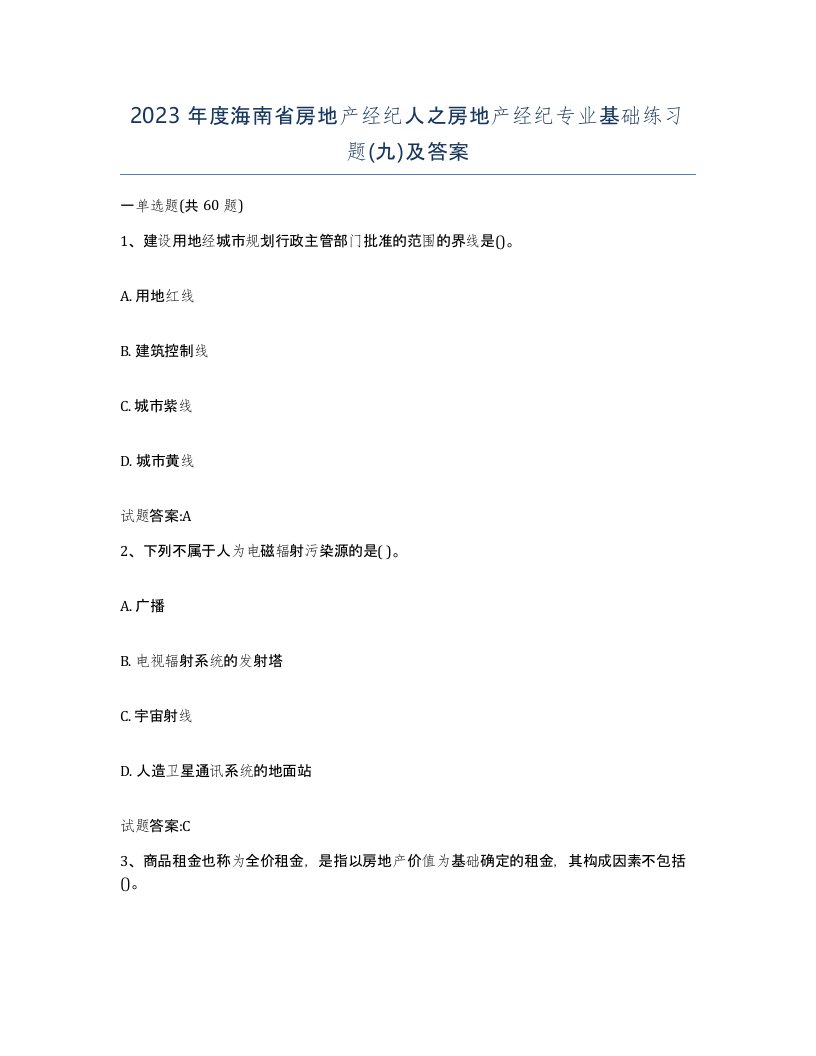 2023 年度海南省房地产经纪人之房地产经纪专业基础练习题(九)及答案

一单选题(共 60 题)

1、建设用地经城市规划行政主管部门批准的范围的界线是()。

A. 用地红线

B. 建筑控制线

C. 城市紫线

D. 城市黄线

试题答案:A

2、下列不属于人为电磁辐射污染源的是( )。

A. 广播

B. 电视辐射系统的发射塔

C. 宇宙射线

D. 人造卫星通讯系统的地面站

试题答案:C

3、商品租金也称为全价租金，是指以房地产价值为基础确定的租金，其构成因素不包括()。